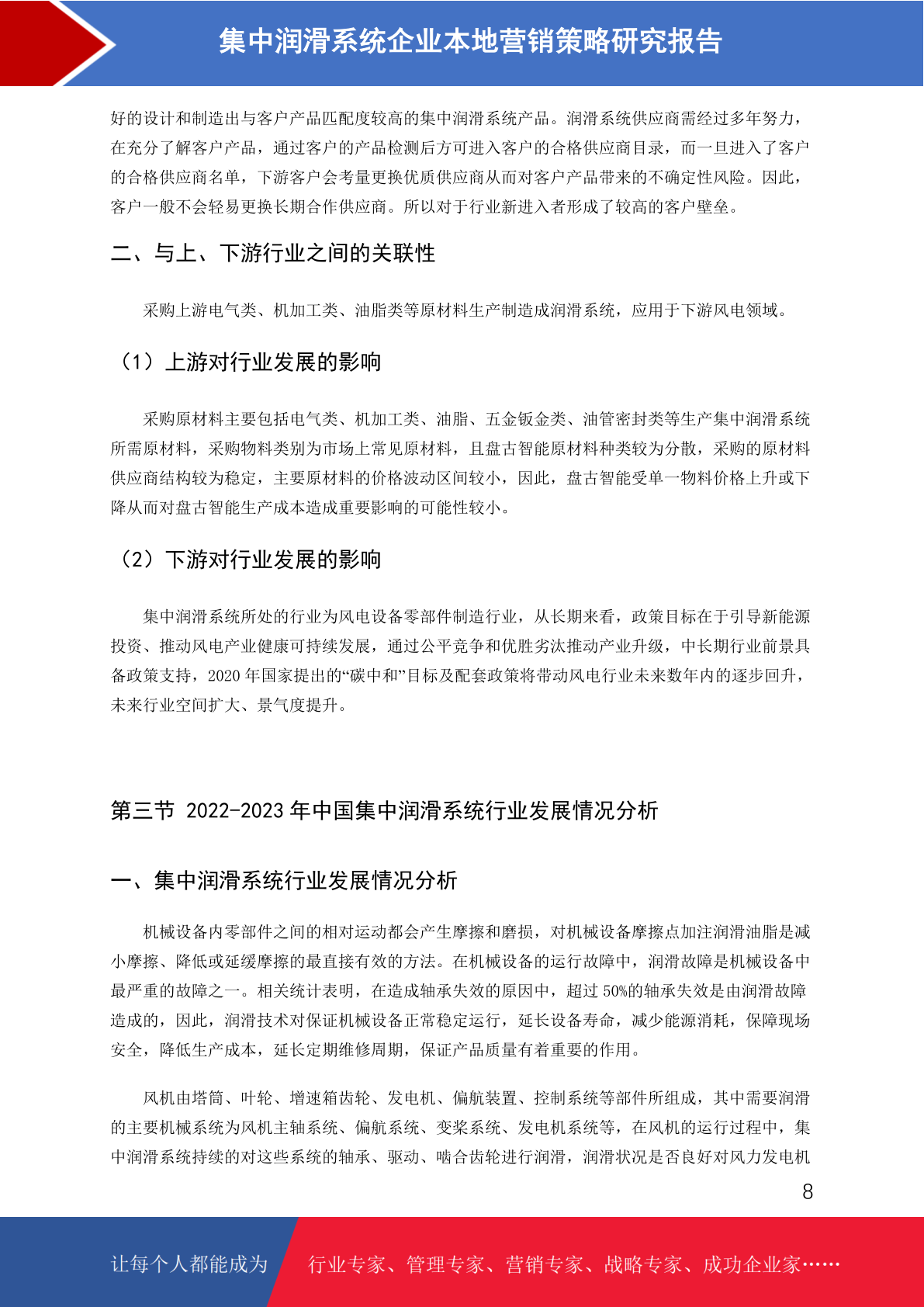 集中润滑系统企业本地营销策略研究报告

好的设计和制造出与客户产品匹配度较高的集中润滑系统产品。润滑系统供应商需经过多年努力，在充分了解客户产品，通过客户的产品检测后方可进入客户的合格供应商目录，而一旦进入了客户的合格供应商名单，下游客户会考量更换优质供应商从而对客户产品带来的不确定性风险。因此，客户一般不会轻易更换长期合作供应商。所以对于行业新进入者形成了较高的客户壁垒。

二、与上、下游行业之间的关联性

采购上游电气类、机加工类、油脂类等原材料生产制造成润滑系统，应用于下游风电领域。

（1）上游对行业发展的影响

采购原材料主要包括电气类、机加工类、油脂、五金钣金类、油管密封类等生产集中润滑系统所需原材料，采购物料类别为市场上常见原材料，且盘古智能原材料种类较为分散，采购的原材料供应商结构较为稳定，主要原材料的价格波动区间较小，因此，盘古智能受单一物料价格上升或下降从而对盘古智能生产成本造成重要影响的可能性较小。

（2）下游对行业发展的影响

集中润滑系统所处的行业为风电设备零部件制造行业，从长期来看，政策目标在于引导新能源投资、推动风电产业健康可持续发展，通过公平竞争和优胜劣汰推动产业升级，中长期行业前景具备政策支持，2020 年国家提出的“碳中和”目标及配套政策将带动风电行业未来数年内的逐步回升，未来行业空间扩大、景气度提升。

第三节 2022-2023 年中国集中润滑系统行业发展情况分析

一、集中润滑系统行业发展情况分析

机械设备内零部件之间的相对运动都会产生摩擦和磨损，对机械设备摩擦点加注润滑油脂是减小摩擦、降低或延缓摩擦的最直接有效的方法。在机械设备的运行故障中，润滑故障是机械设备中最严重的故障之一。相关统计表明，在造成轴承失效的原因中，超过 50%的轴承失效是由润滑故障造成的，因此，润滑技术对保证机械设备正常稳定运行，延长设备寿命，减少能源消耗，保障现场安全，降低生产成本，延长定期维修周期，保证产品质量有着重要的作用。

风机由塔筒、叶轮、增速箱齿轮、发电机、偏航装置、控制系统等部件所组成，其中需要润滑的主要机械系统为风机主轴系统、偏航系统、变桨系统、发电机系统等，在风机的运行过程中，集中润滑系统持续的对这些系统的轴承、驱动、啮合齿轮进行润滑，润滑状况是否良好对风力发电机

8

让每个人都能成为 行业专家、管理专家、营销专家、战略专家、成功企业家……